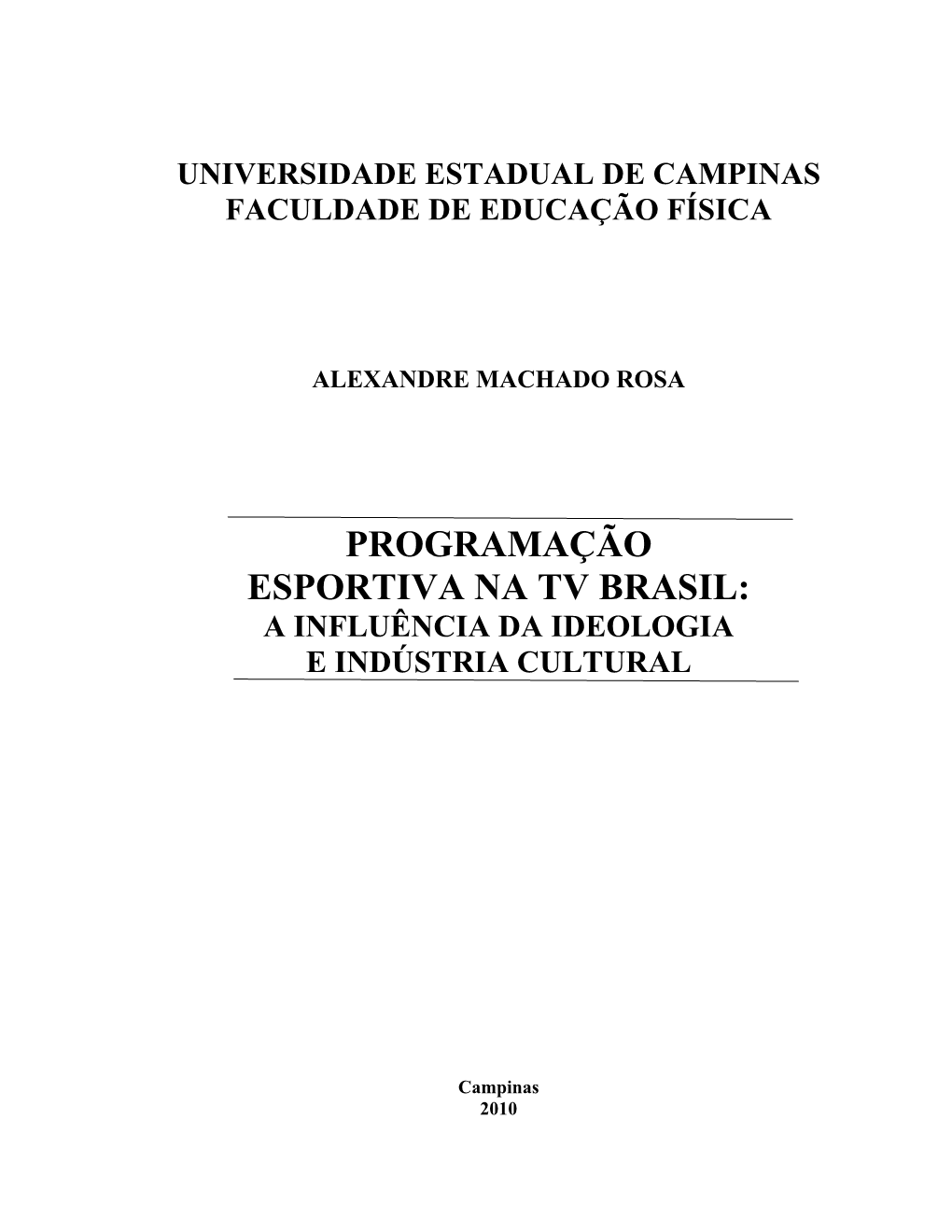 UNIVERSIDADE ESTADUAL DE CAMPINAS
FACULDADE DE EDUCAÇÃO FÍSICA

ALEXANDRE MACHADO ROSA

PROGRAMAÇÃO
ESPORTIVA NA TV BRASIL:
A INFLUÊNCIA DA IDEOLOGIA
E INDÚSTRIA CULTURAL

Campinas
2010